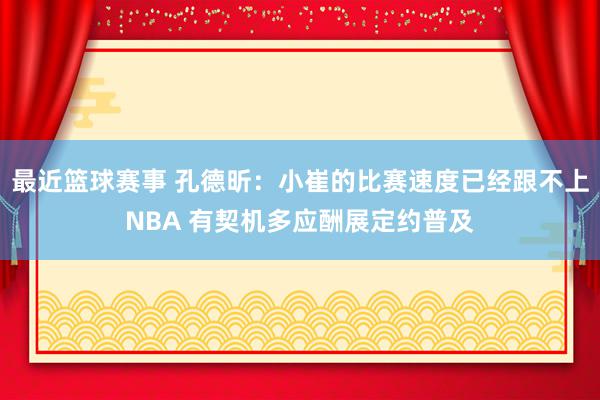 最近篮球赛事 孔德昕：小崔的比赛速度已经跟不上NBA 有契机多应酬展定约普及